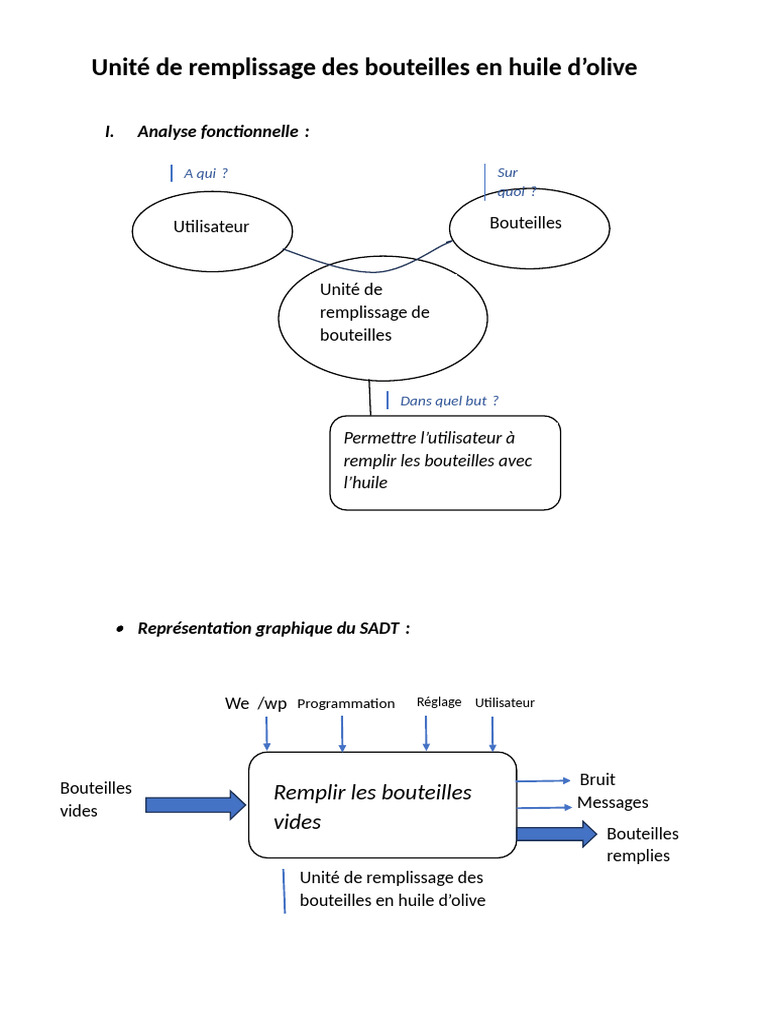 Unité de remplissage des bouteilles en huile d'olive

I. Analyse fonctionnelle :

A qui ?

Sur quoi ?

Utilisateur

Bouteilles

Unité de remplissage de bouteilles

Dans quel but ?

Permettre l'utilisateur à remplir les bouteilles avec l'huile

• Représentation graphique du SADT :

We /wp Programmation Réglage Utilisateur

Bouteilles vides

Remplir les bouteilles vides

Bruit
Messages
Bouteilles remplies

Unité de remplissage des bouteilles en huile d'olive